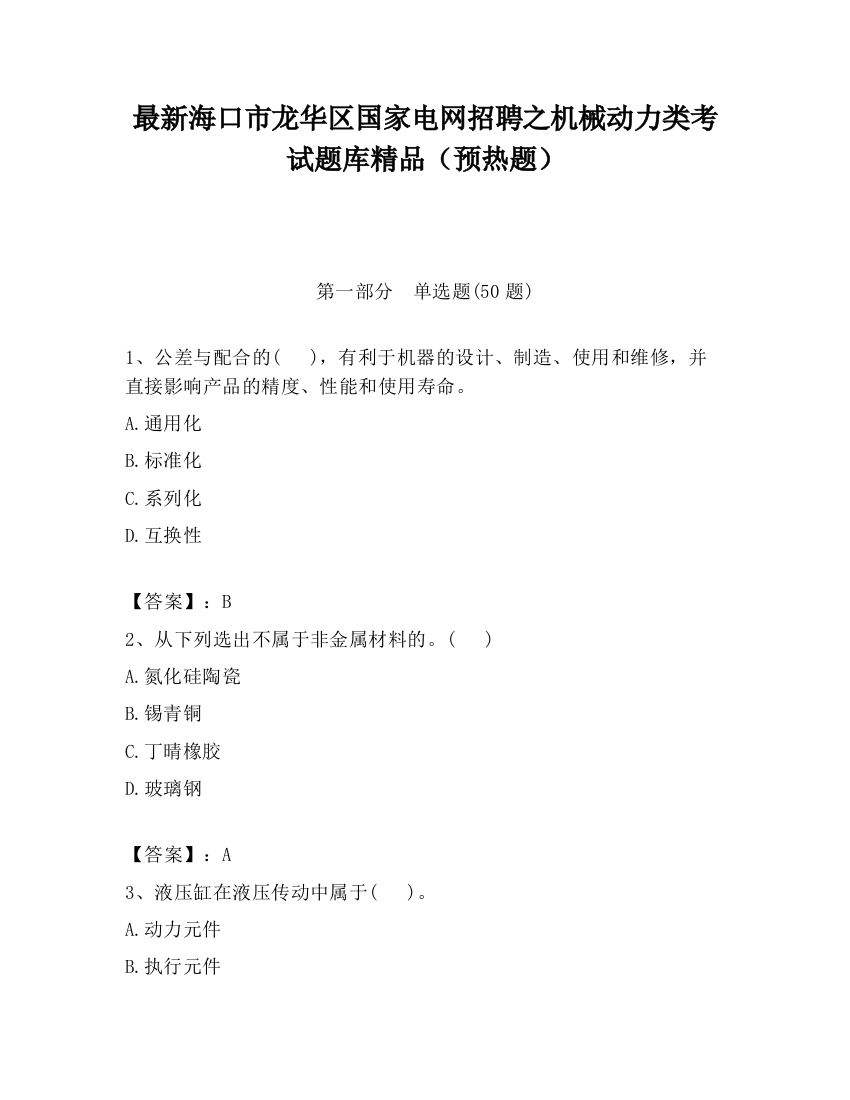 最新海口市龙华区国家电网招聘之机械动力类考试题库精品（预热题）

第一部分　单选题(50 题)

1、公差与配合的(　　)，有利于机器的设计、制造、使用和维修，并直接影响产品的精度、性能和使用寿命。

A.通用化

B.标准化

C.系列化

D.互换性

【答案】：B

2、从下列选出不属于非金属材料的。(　　)

A.氮化硅陶瓷

B.锡青铜

C.丁晴橡胶

D.玻璃钢

【答案】：A

3、液压缸在液压传动中属于(　　)。

A.动力元件

B.执行元件